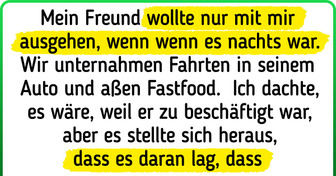 Mein Freund wollte nur mit mir ausgehen, wenn wenn es nachts war. Wir unternahmen Fahrten in seinem Auto und aßen Fastfood. Ich dachte, es wäre, weil er zu beschäftigt war, aber es stellte sich heraus, dass es daran lag, dass